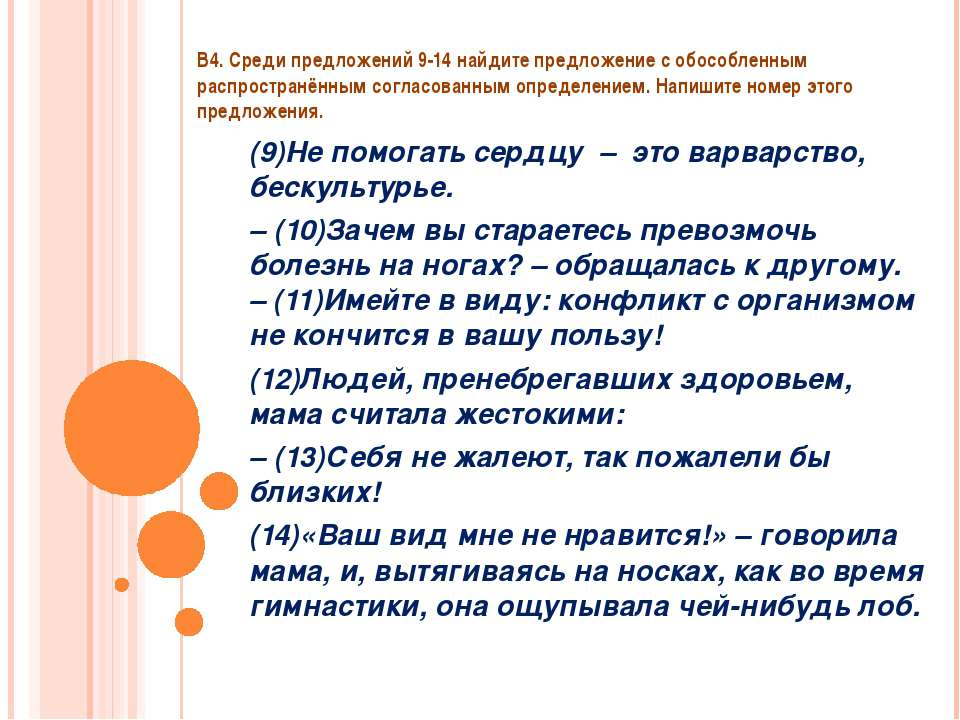 В4. Среди предложений 9-14 найдите предложение с обособленным распространённым согласованным определением. Напишите номер этого предложения.

(9)Не помогать сердцу – это варварство, бескультурье.

– (10)Зачем вы стараетесь превозмочь болезнь на ногах? – обращалась к другому.
– (11)Имейте в виду: конфликт с организмом не кончится в вашу пользу!

(12)Людей, пренебрегавших здоровьем, мама считала жестокими:

– (13)Себя не жалеют, так пожалели бы близких!

(14)«Ваш вид мне не нравится!» – говорила мама, и, вытягиваясь на носках, как во время гимнастики, она ощупывала чей-нибудь лоб.